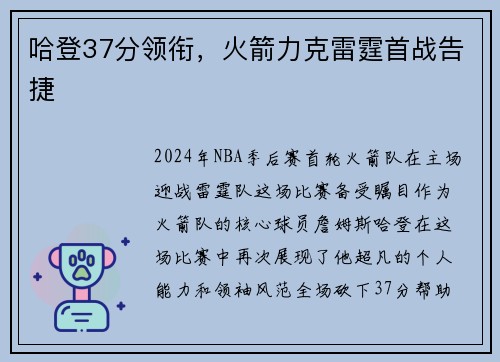 哈登37分领衔，火箭力克雷霆首战告捷

2024年NBA季后赛首轮火箭队在主场迎战雷霆队这场比赛备受瞩目作为火箭队的核心球员詹姆斯哈登在这场比赛中再次展现了他超凡的个人能力和领袖风范全场砍下37分帮助